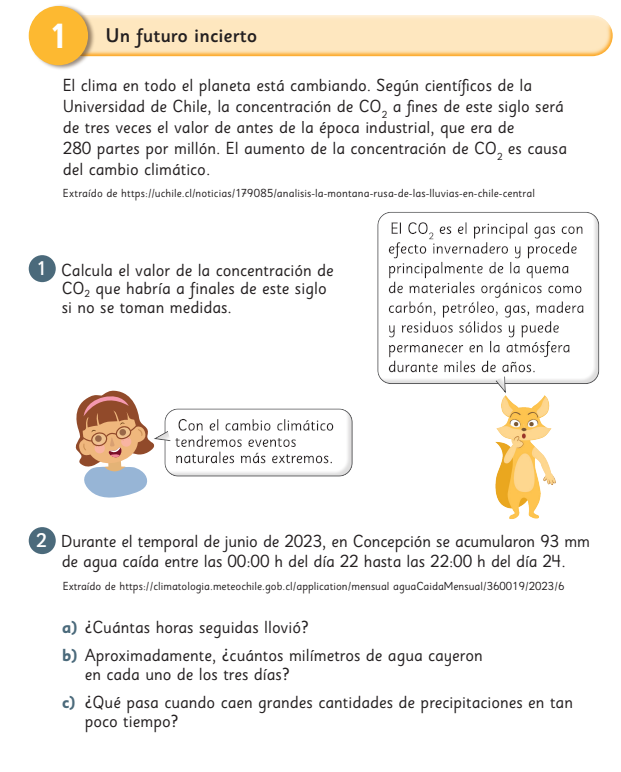 1 Un futuro incierto

El clima en todo el planeta está cambiando. Según científicos de la Universidad de Chile, la concentración de $CO_2$ a fines de este siglo será de tres veces el valor de antes de la época industrial, que era de 280 partes por millón. El aumento de la concentración de $CO_2$ es causa del cambio climático.

Extraído de https://uchile.cl/noticias/179085/analisis-la-montana-rusa-de-las-lluvias-en-chile-central

1 Calcula el valor de la concentración de $CO_2$ que habría a finales de este siglo si no se toman medidas.

El $CO_2$ es el principal gas con efecto invernadero y procede principalmente de la quema de materiales orgánicos como carbón, petróleo, gas, madera y residuos sólidos y puede permanecer en la atmósfera durante miles de años.

Con el cambio climático tendremos eventos naturales más extremos.

2 Durante el temporal de junio de 2023, en Concepción se acumularon 93 mm de agua caída entre las 00:00 h del día 22 hasta las 22:00 h del día 24.

Extraído de https://climatologia.meteochile.gob.cl/application/mensual aguaCaidaMensual/360019/2023/6

a) ¿Cuántas horas seguidas llovió?

b) Aproximadamente, ¿cuántos milímetros de agua cayeron en cada uno de los tres días?

c) ¿Qué pasa cuando caen grandes cantidades de precipitaciones en tan poco tiempo?